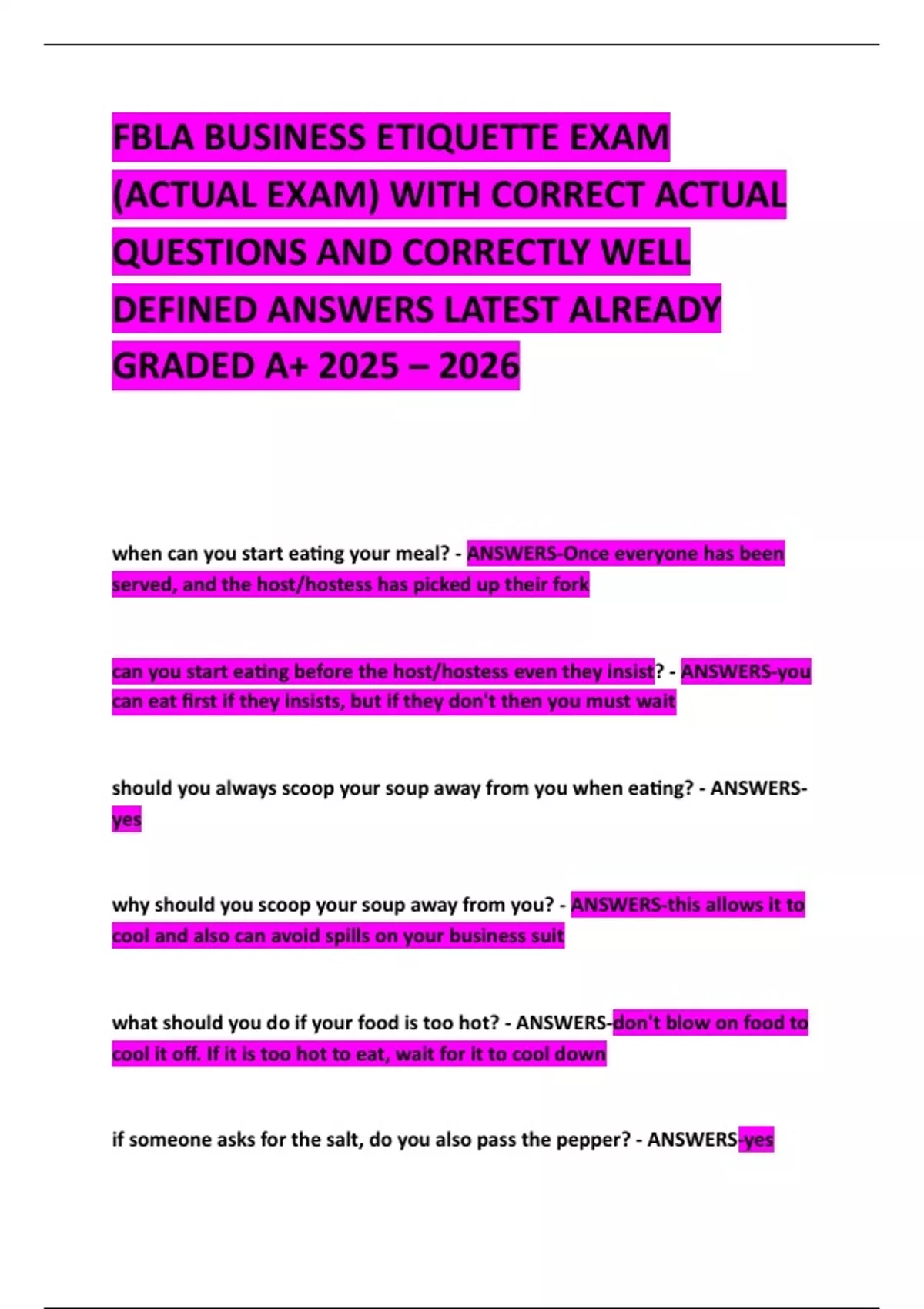 FBLA BUSINESS ETIQUETTE EXAM (ACTUAL EXAM) WITH CORRECT ACTUAL QUESTIONS AND CORRECTLY WELL DEFINED ANSWERS LATEST ALREADY GRADED A+ 2025 – 2026

when can you start eating your meal? - ANSWERS-Once everyone has been served, and the host/hostess has picked up their fork

can you start eating before the host/hostess even they insist? - ANSWERS-you can eat first if they insists, but if they don't then you must wait

should you always scoop your soup away from you when eating? - ANSWERS-yes

why should you scoop your soup away from you? - ANSWERS-this allows it to cool and also can avoid spills on your business suit

what should you do if your food is too hot? - ANSWERS-don't blow on food to cool it off. If it is too hot to eat, wait for it to cool down

if someone asks for the salt, do you also pass the pepper? - ANSWERS-yes